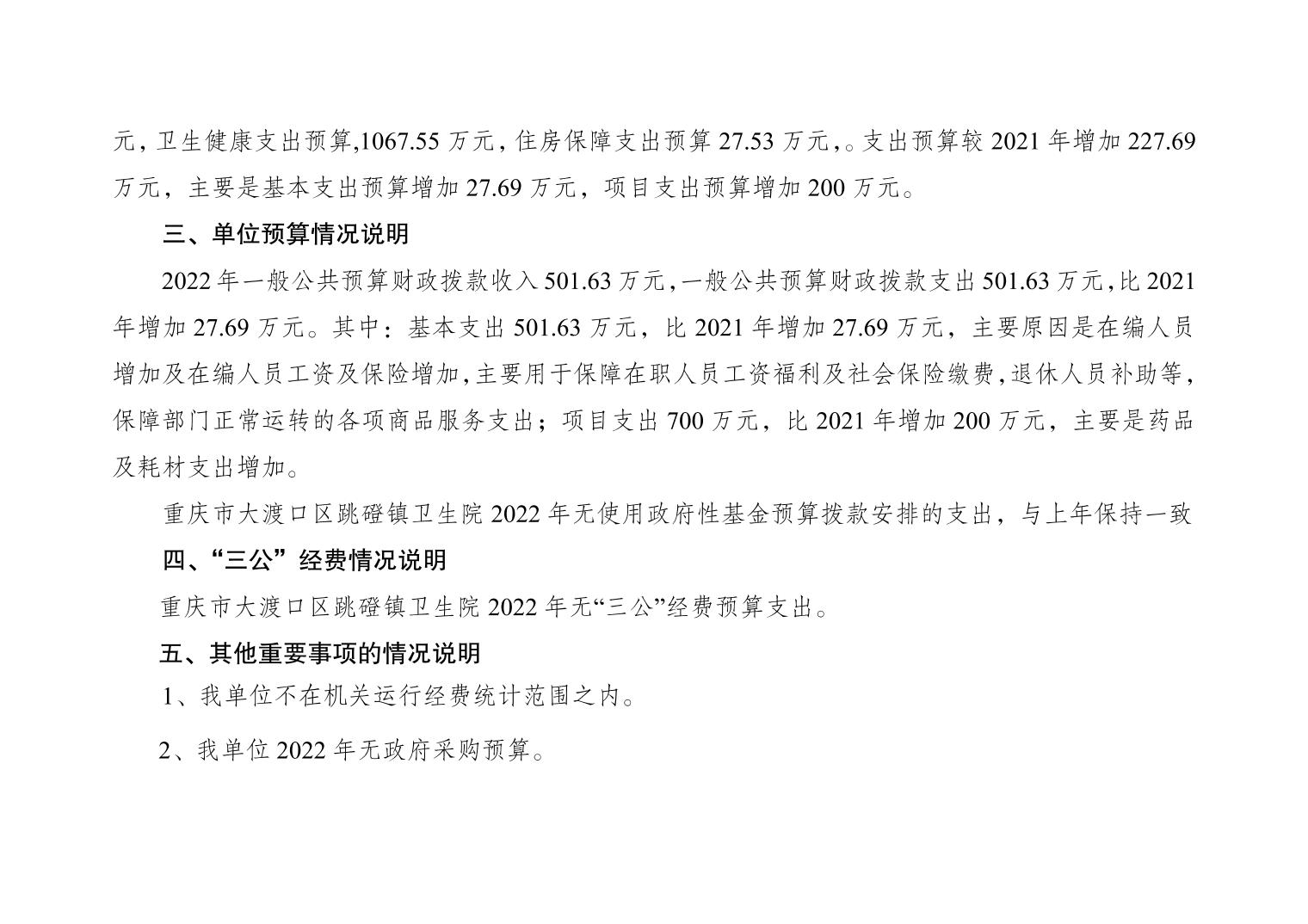 元，卫生健康支出预算,1067.55 万元，住房保障支出预算 27.53 万元，。支出预算较 2021 年增加 227.69 万元，主要是基本支出预算增加 27.69 万元，项目支出预算增加 200 万元。

三、单位预算情况说明

2022 年一般公共预算财政拨款收入 501.63 万元，一般公共预算财政拨款支出 501.63 万元，比 2021 年增加 27.69 万元。其中：基本支出 501.63 万元，比 2021 年增加 27.69 万元，主要原因是在编人员增加及在编人员工资及保险增加，主要用于保障在职人员工资福利及社会保险缴费，退休人员补助等，保障部门正常运转的各项商品服务支出；项目支出 700 万元，比 2021 年增加 200 万元，主要是药品及耗材支出增加。

重庆市大渡口区跳磴镇卫生院 2022 年无使用政府性基金预算拨款安排的支出，与上年保持一致

四、“三公”经费情况说明

重庆市大渡口区跳磴镇卫生院 2022 年无“三公”经费预算支出。

五、其他重要事项的情况说明

1、我单位不在机关运行经费统计范围之内。

2、我单位 2022 年无政府采购预算。